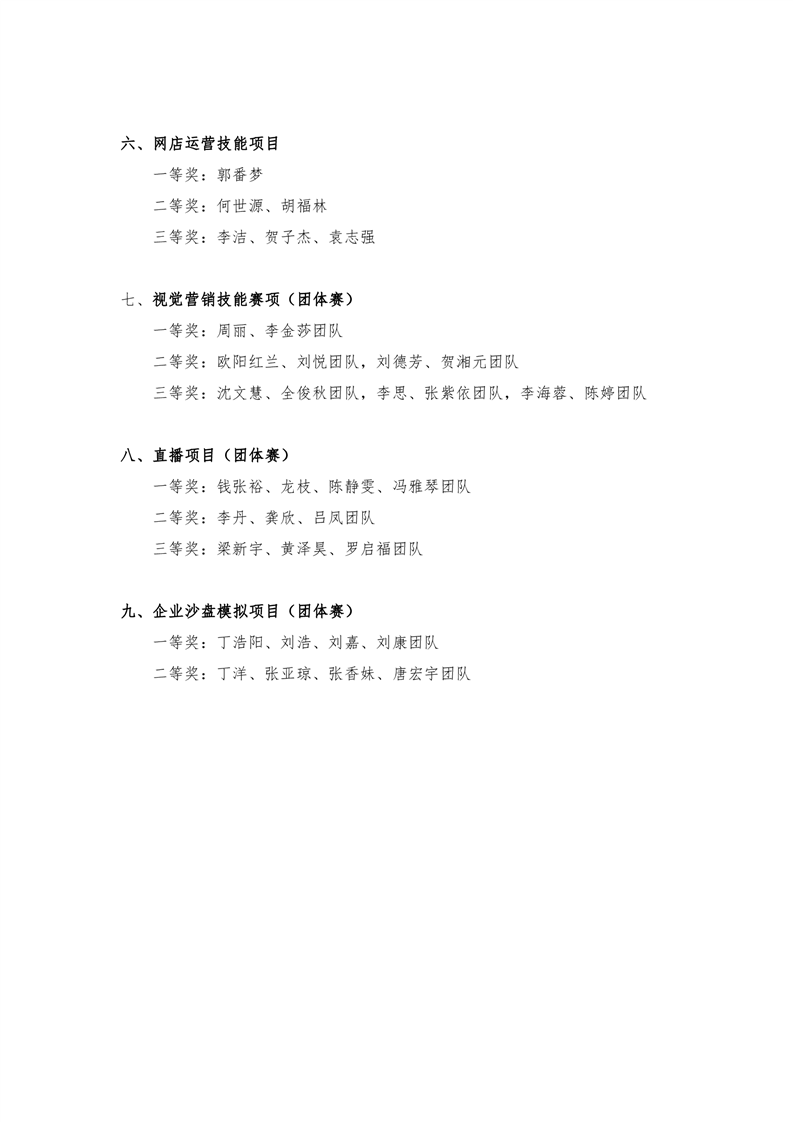 六、网店运营技能项目

一等奖：郭番梦

二等奖：何世源、胡福林

三等奖：李洁、贺子杰、袁志强

七、视觉营销技能赛项（团体赛）

一等奖：周丽、李金莎团队

二等奖：欧阳红兰、刘悦团队，刘德芳、贺湘元团队

三等奖：沈文慧、全俊秋团队，李思、张紫依团队，李海蓉、陈婷团队

八、直播项目（团体赛）

一等奖：钱张裕、龙枝、陈静雯、冯雅琴团队

二等奖：李丹、龚欣、吕凤团队

三等奖：梁新宇、黄泽昊、罗启福团队

九、企业沙盘模拟项目（团体赛）

一等奖：丁浩阳、刘浩、刘嘉、刘康团队

二等奖：丁洋、张亚琼、张香妹、唐宏宇团队